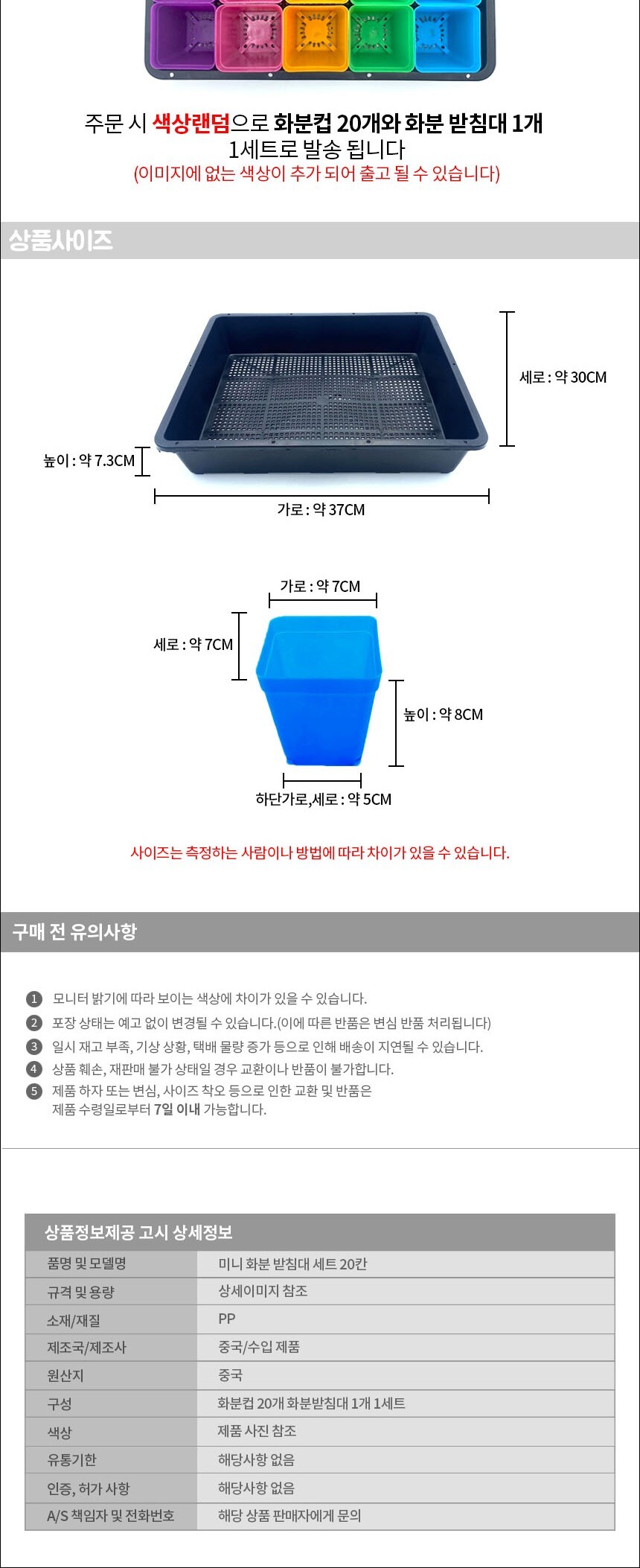 주문 시 색상랜덤으로 화분컵 20개와 화분 받침대 1개 1세트로 발송 됩니다
(이미지에 없는 색상이 추가 되어 출고 될 수 있습니다)

상품사이즈

세로 : 약 30CM

높이 : 약 7.3CM

가로 : 약 37CM

가로 : 약 7CM

세로 : 약 7CM

높이 : 약 8CM

하단가로,세로 : 약 5CM

사이즈는 측정하는 사람이나 방법에 따라 차이가 있을 수 있습니다.

구매 전 유의사항

1 모니터 밝기에 따라 보이는 색상에 차이가 있을 수 있습니다.
2 포장 상태는 예고 없이 변경될 수 있습니다.(이에 따른 반품은 변심 반품 처리됩니다)
3 일시 재고 부족, 기상 상황, 택배 물량 증가 등으로 인해 배송이 지연될 수 있습니다.
4 상품 훼손, 재판매 불가 상태일 경우 교환이나 반품이 불가합니다.
5 제품 하자 또는 변심, 사이즈 착오 등으로 인한 교환 및 반품은 제품 수령일로부터 7일 이내 가능합니다.

상품정보제공 고시 상세정보

| 품명 및 모델명 | 미니 화분 받침대 세트 20칸 |
|---|---|
| 규격 및 용량 | 상세이미지 참조 |
| 소재/재질 | PP |
| 제조국/제조사 | 중국/수입 제품 |
| 원산지 | 중국 |
| 구성 | 화분컵 20개 화분받침대 1개 1세트 |
| 색상 | 제품 사진 참조 |
| 유통기한 | 해당사항 없음 |
| 인증, 허가 사항 | 해당사항 없음 |
| A/S 책임자 및 전화번호 | 해당 상품 판매자에게 문의 |